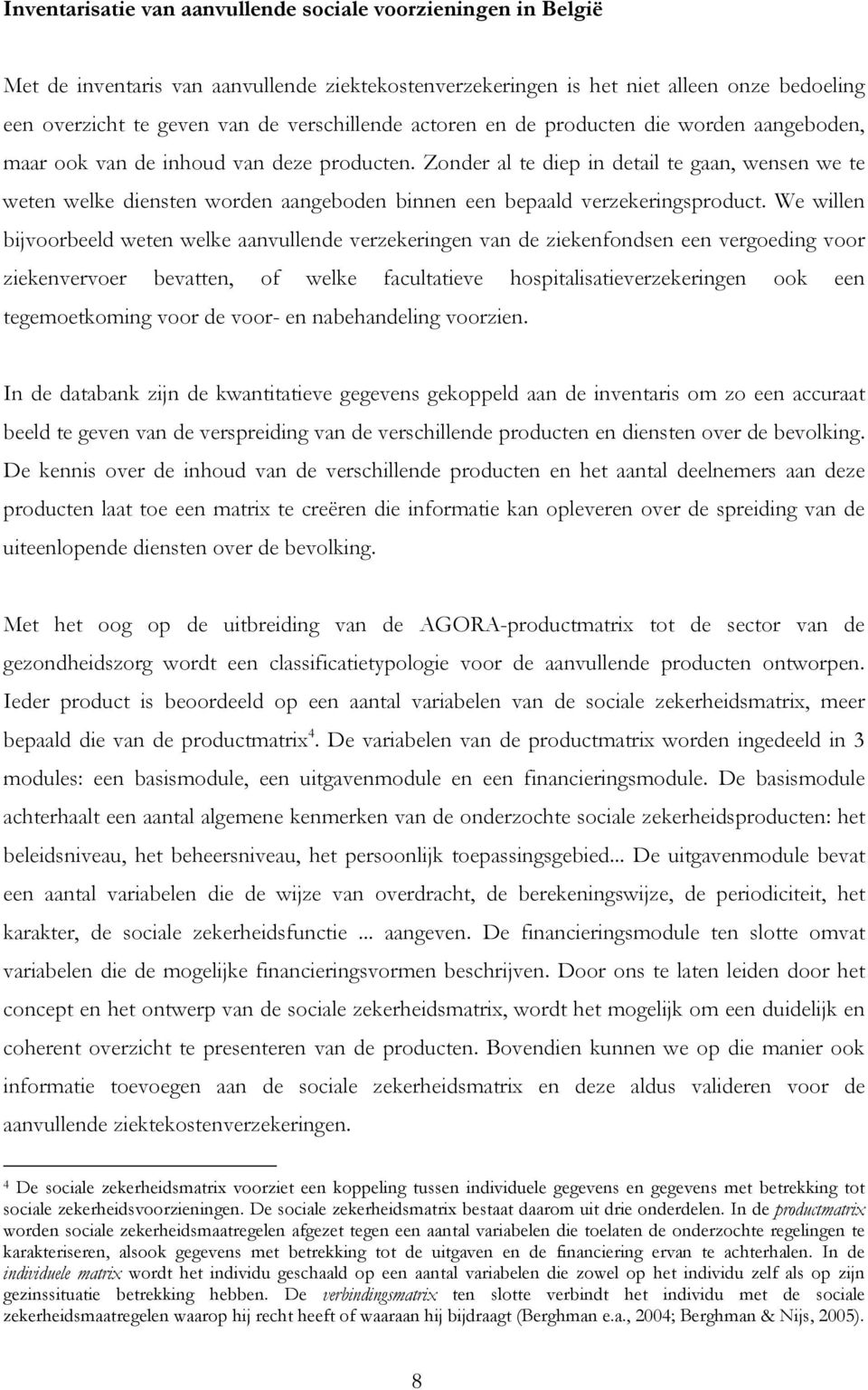 Inventarisatie van aanvullende sociale voorzieningen in België

Met de inventaris van aanvullende ziektekostenverzekeringen is het niet alleen onze bedoeling een overzicht te geven van de verschillende actoren en de producten die worden aangeboden, maar ook van de inhoud van deze producten. Zonder al te diep in detail te gaan, wensen we te weten welke diensten worden aangeboden binnen een bepaald verzekeringsproduct. We willen bijvoorbeeld weten welke aanvullende verzekeringen van de ziekenfondsen een vergoeding voor ziekenvervoer bevatten, of welke facultatieve hospitalisatieverzekeringen ook een tegemoetkoming voor de voor- en nabehandeling voorzien.

In de databank zijn de kwantitatieve gegevens gekoppeld aan de inventaris om zo een accuraat beeld te geven van de verspreiding van de verschillende producten en diensten over de bevolking. De kennis over de inhoud van de verschillende producten en het aantal deelnemers aan deze producten laat toe een matrix te creëren die informatie kan opleveren over de spreiding van de uiteenlopende diensten over de bevolking.

Met het oog op de uitbreiding van de AGORA-productmatrix tot de sector van de gezondheidszorg wordt een classificatietypologie voor de aanvullende producten ontworpen. Ieder product is beoordeeld op een aantal variabelen van de sociale zekerheidsmatrix, meer bepaald die van de productmatrix$^4$. De variabelen van de productmatrix worden ingedeeld in 3 modules: een basismodule, een uitgavenmodule en een financieringsmodule. De basismodule achterhaalt een aantal algemene kenmerken van de onderzochte sociale zekerheidsproducten: het beleidsniveau, het beheersniveau, het persoonlijk toepassingsgebied... De uitgavenmodule bevat een aantal variabelen die de wijze van overdracht, de berekeningswijze, de periodiciteit, het karakter, de sociale zekerheidsfunctie ... aangeven. De financieringsmodule ten slotte omvat variabelen die de mogelijke financieringsvormen beschrijven. Door ons te laten leiden door het concept en het ontwerp van de sociale zekerheidsmatrix, wordt het mogelijk om een duidelijk en coherent overzicht te presenteren van de producten. Bovendien kunnen we op die manier ook informatie toevoegen aan de sociale zekerheidsmatrix en deze aldus valideren voor de aanvullende ziektekostenverzekeringen.

$^4$ De sociale zekerheidsmatrix voorziet een koppeling tussen individuele gegevens en gegevens met betrekking tot sociale zekerheidsvoorzieningen. De sociale zekerheidsmatrix bestaat daarom uit drie onderdelen. In de productmatrix worden sociale zekerheidsmaatregelen afgezet tegen een aantal variabelen die toelaten de onderzochte regelingen te karakteriseren, alsook gegevens met betrekking tot de uitgaven en de financiering ervan te achterhalen. In de individuele matrix wordt het individu geschaald op een aantal variabelen die zowel op het individu zelf als op zijn gezinssituatie betrekking hebben. De verbindingsmatrix ten slotte verbindt het individu met de sociale zekerheidsmaatregelen waarop hij recht heeft of waaraan hij bijdraagt (Berghman e.a., 2004; Berghman & Nijs, 2005).

8